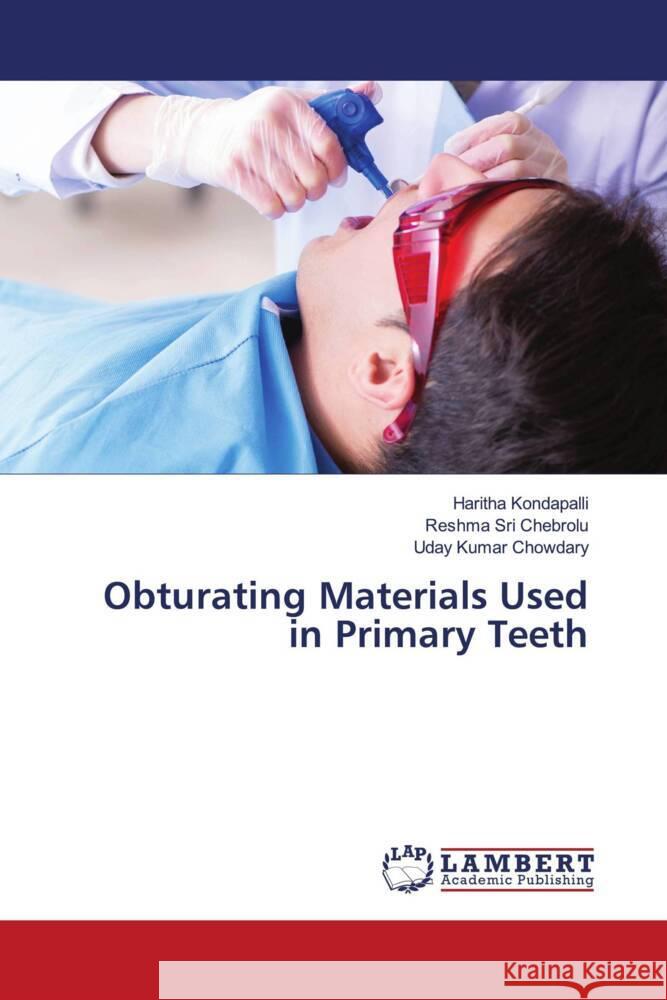 Haritha Kondapalli
Reshma Sri Chebrolu
Uday Kumar Chowdary

Obturating Materials Used in Primary Teeth

LAP
LAMBERT
Academic Publishing